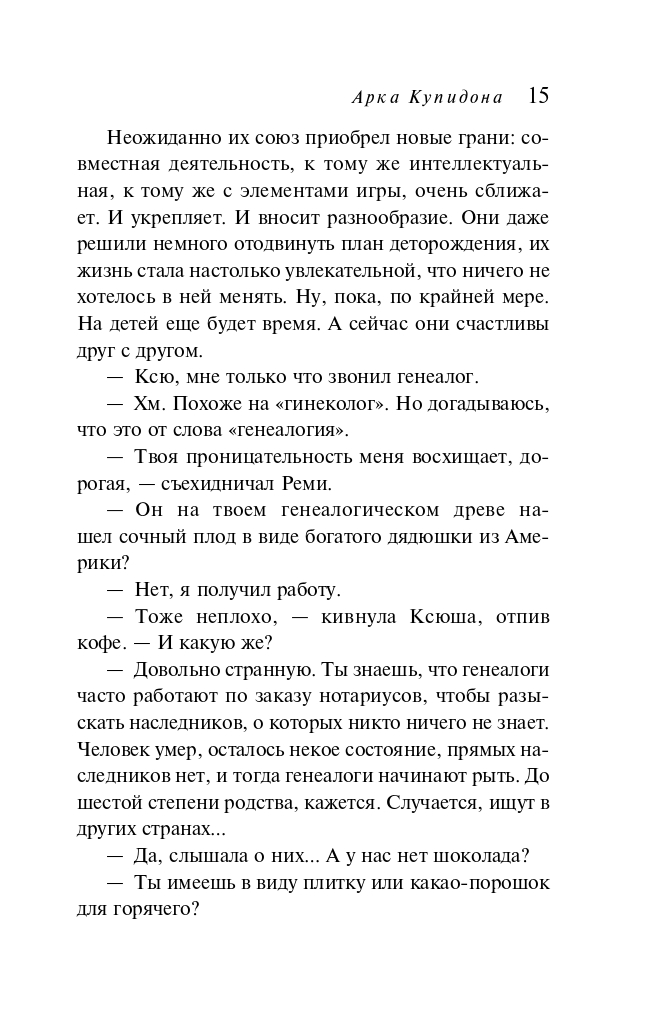 Арка Купидона 15

Неожиданно их союз приобрел новые грани: совместная деятельность, к тому же интеллектуальная, к тому же с элементами игры, очень сближает. И укрепляет. И вносит разнообразие. Они даже решили немного отодвинуть план деторождения, их жизнь стала настолько увлекательной, что ничего не хотелось в ней менять. Ну, пока, по крайней мере. На детей еще будет время. А сейчас они счастливы друг с другом.

— Ксю, мне только что звонил генеалог.

— Хм. Похоже на «гинеколог». Но догадываюсь, что это от слова «генеалогия».

— Твоя проницательность меня восхищает, дорогая, — съехидничал Реми.

— Он на твоем генеалогическом древе нашел сочный плод в виде богатого дядюшки из Америки?

— Нет, я получил работу.

— Тоже неплохо, — кивнула Ксюша, отпив кофе. — И какую же?

— Довольно странную. Ты знаешь, что генеалоги часто работают по заказу нотариусов, чтобы разыскать наследников, о которых никто ничего не знает. Человек умер, осталось некое состояние, прямых наследников нет, и тогда генеалоги начинают рыть. До шестой степени родства, кажется. Случается, ищут в других странах...

— Да, слышала о них... А у нас нет шоколада?

— Ты имеешь в виду плитку или какао-порошок для горячего?